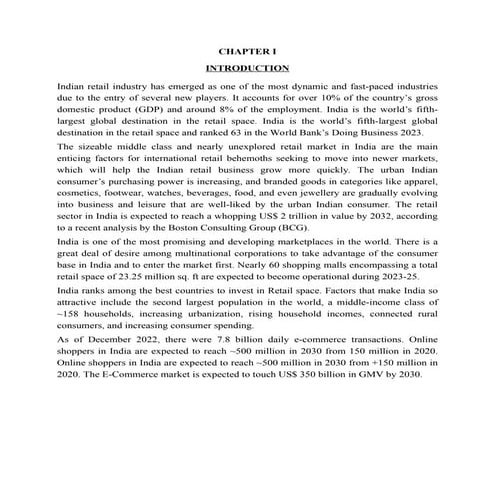 CHAPTER I

INTRODUCTION

Indian retail industry has emerged as one of the most dynamic and fast-paced industries due to the entry of several new players. It accounts for over 10% of the country's gross domestic product (GDP) and around 8% of the employment. India is the world's fifth-largest global destination in the retail space. India is the world's fifth-largest global destination in the retail space and ranked 63 in the World Bank's Doing Business 2023.

The sizeable middle class and nearly unexplored retail market in India are the main enticing factors for international retail behemoths seeking to move into newer markets, which will help the Indian retail business grow more quickly. The urban Indian consumer's purchasing power is increasing, and branded goods in categories like apparel, cosmetics, footwear, watches, beverages, food, and even jewellery are gradually evolving into business and leisure that are well-liked by the urban Indian consumer. The retail sector in India is expected to reach a whopping US$ 2 trillion in value by 2032, according to a recent analysis by the Boston Consulting Group (BCG).

India is one of the most promising and developing marketplaces in the world. There is a great deal of desire among multinational corporations to take advantage of the consumer base in India and to enter the market first. Nearly 60 shopping malls encompassing a total retail space of 23.25 million sq. ft are expected to become operational during 2023-25.

India ranks among the best countries to invest in Retail space. Factors that make India so attractive include the second largest population in the world, a middle-income class of ~158 households, increasing urbanization, rising household incomes, connected rural consumers, and increasing consumer spending.

As of December 2022, there were 7.8 billion daily e-commerce transactions. Online shoppers in India are expected to reach ~500 million in 2030 from 150 million in 2020. Online shoppers in India are expected to reach ~500 million in 2030 from +150 million in 2020. The E-Commerce market is expected to touch US$ 350 billion in GMV by 2030.